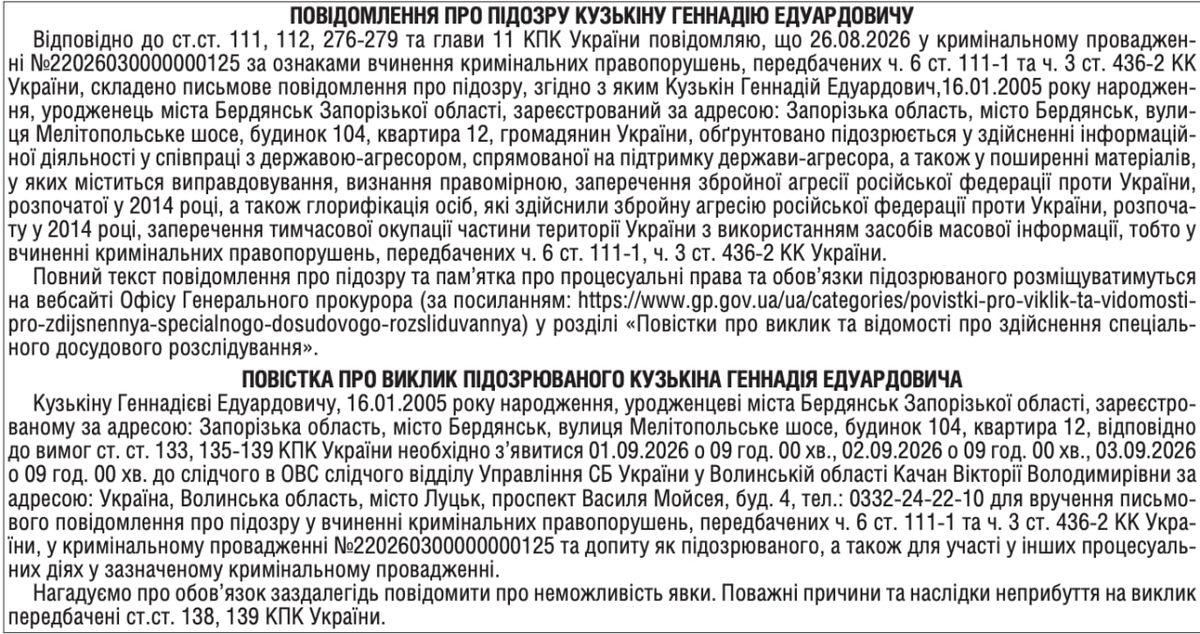 ПОВІДОМЛЕННЯ ПРО ПІДОЗРУ КУЗЬКІНУ ГЕННАДІЮ ЕДУАРДОВИЧУ

Відповідно до ст.ст. 111, 112, 276-279 та глави 11 КПК України повідомляю, що 26.08.2026 у кримінальному провадженні №22026030000000125 за ознаками вчинення кримінальних правопорушень, передбачених ч. 6 ст. 111-1 та ч. 3 ст. 436-2 КК України, складено письмове повідомлення про підозру, згідно з яким Кузькін Геннадій Едуардович,16.01.2005 року народження, уродженець міста Бердянськ Запорізької області, зареєстрований за адресою: Запорізька область, місто Бердянськ, вулиця Мелітопольське шосе, будинок 104, квартира 12, громадянин України, обґрунтовано підозрюється у здійсненні інформаційної діяльності у співпраці з державою-агресором, спрямованої на підтримку держави-агресора, а також у поширенні матеріалів, у яких міститься виправдовування, визнання правомірною, заперечення збройної агресії російської федерації проти України, розпочатої у 2014 році, а також глорифікація осіб, які здійснили збройну агресію російської федерації проти України, розпочату у 2014 році, заперечення тимчасової окупації частини території України з використанням засобів масової інформації, тобто у вчиненні кримінальних правопорушень, передбачених ч. 6 ст. 111-1, ч. 3 ст. 436-2 КК України.

Повний текст повідомлення про підозру та пам'ятка про процесуальні права та обов'язки підозрюваного розміщуватимуться на вебсайті Офісу Генерального прокурора (за посиланням: https://www.gp.gov.ua/ua/categories/povistki-pro-viklik-ta-vidomosti-pro-zdijsnennya-specialnogo-dosudovogo-rozsliduvannya) у розділі «Повістки про виклик та відомості про здійснення спеціального досудового розслідування».

ПОВІСТКА ПРО ВИКЛИК ПІДОЗРЮВАНОГО КУЗЬКІНА ГЕННАДІЯ ЕДУАРДОВИЧА

Кузькіну Геннадієві Едуардовичу, 16.01.2005 року народження, уродженцеві міста Бердянськ Запорізької області, зареєстрованому за адресою: Запорізька область, місто Бердянськ, вулиця Мелітопольське шосе, будинок 104, квартира 12, відповідно до вимог ст. ст. 133, 135-139 КПК України необхідно з'явитися 01.09.2026 о 09 год. 00 хв., 02.09.2026 о 09 год. 00 хв., 03.09.2026 о 09 год. 00 хв. до слідчого в ОВС слідчого відділу Управління СБ України у Волинській області Качан Вікторії Володимирівни за адресою: Україна, Волинська область, місто Луцьк, проспект Василя Мойсея, буд. 4, тел.: 0332-24-22-10 для вручення письмового повідомлення про підозру у вчиненні кримінальних правопорушень, передбачених ч. 6 ст. 111-1 та ч. 3 ст. 436-2 КК України, у кримінальному провадженні №22026030000000125 та допиту як підозрюваного, а також для участі у інших процесуальних діях у зазначеному кримінальному провадженні.

Нагадуємо про обов'язок заздалегідь повідомити про неможливість явки. Поважні причини та наслідки неприбуття на виклик передбачені ст.ст. 138, 139 КПК України.